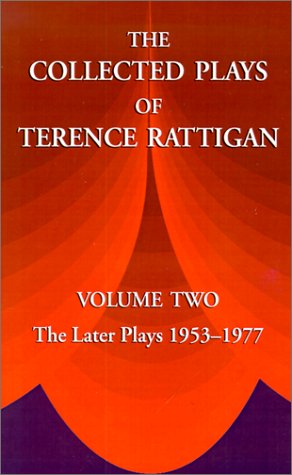 THE
COLLECTED PLAYS
OF
TERENCE RATTIGAN

VOLUME TWO
The Later Plays 1953–1977